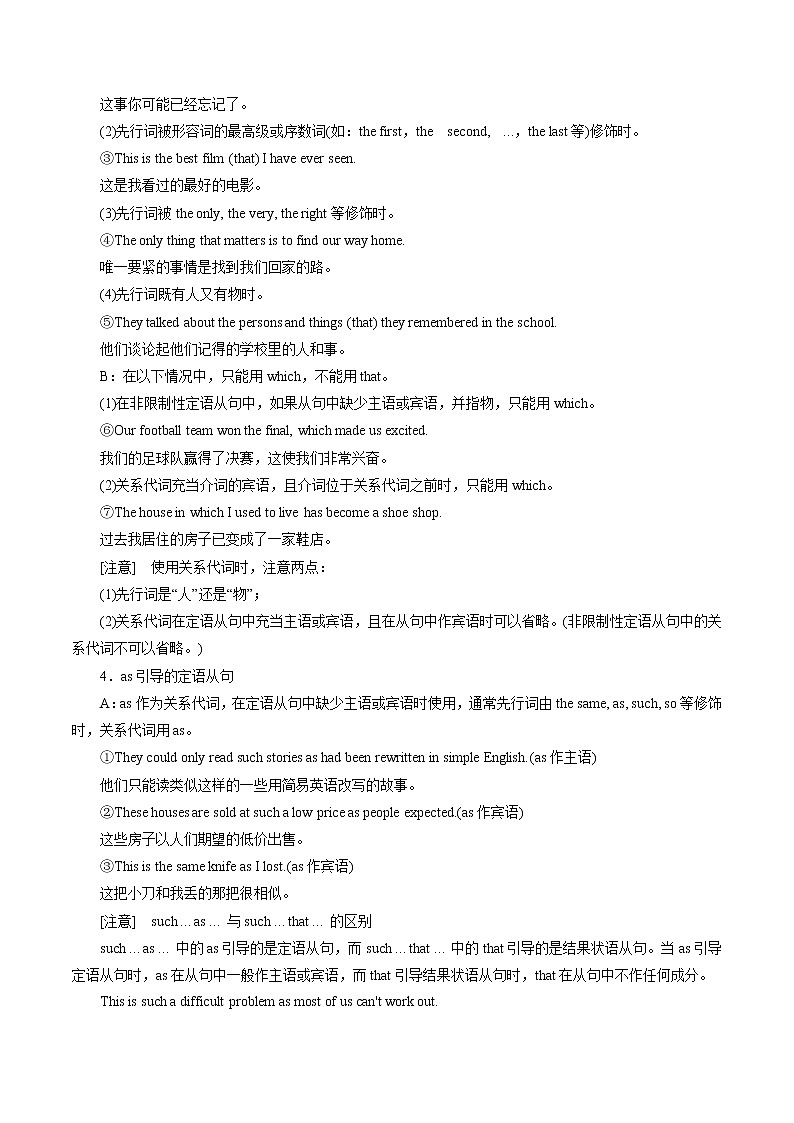 这事你可能已经忘记了。

(2)先行词被形容词的最高级或序数词(如：the first，the second, …，the last 等)修饰时。

③This is the best film (that) I have ever seen.

这是我看过的最好的电影。

(3)先行词被 the only, the very, the right 等修饰时。

④The only thing that matters is to find our way home.

唯一要紧的事情是找到我们回家的路。

(4)先行词既有人又有物时。

⑤They talked about the persons and things (that) they remembered in the school.

他们谈论起他们记得的学校里的人和事。

B：在以下情况中，只能用 which，不能用 that。

(1)在非限制性定语从句中，如果从句中缺少主语或宾语，并指物，只能用 which。

⑥Our football team won the final, which made us excited.

我们的足球队赢得了决赛，这使我们非常兴奋。

(2)关系代词充当介词的宾语，且介词位于关系代词之前时，只能用 which。

⑦The house in which I used to live has become a shoe shop.

过去我居住的房子已变成了一家鞋店。

[注意] 使用关系代词时，注意两点：

(1)先行词是“人”还是“物”；

(2)关系代词在定语从句中充当主语或宾语，且在从句中作宾语时可以省略。(非限制性定语从句中的关系代词不可以省略。)

4．as 引导的定语从句

A：as 作为关系代词，在定语从句中缺少主语或宾语时使用，通常先行词由 the same, as, such, so 等修饰时，关系代词用 as。

①They could only read such stories as had been rewritten in simple English.(as 作主语)

他们只能读类似这样的一些用简易英语改写的故事。

②These houses are sold at such a low price as people expected.(as 作宾语)

这些房子以人们期望的低价出售。

③This is the same knife as I lost.(as 作宾语)

这把小刀和我丢的那把很相似。

[注意] such … as … 与 such … that … 的区别

such … as … 中的 as 引导的是定语从句，而 such … that … 中的 that 引导的是结果状语从句。当 as 引导定语从句时，as 在从句中一般作主语或宾语，而 that 引导结果状语从句时，that 在从句中不作任何成分。

This is such a difficult problem as most of us can't work out.